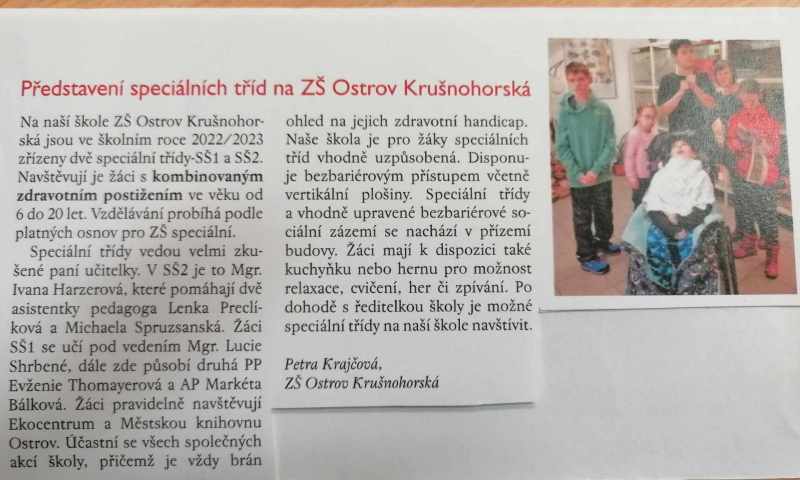 Představení speciálních tříd na ZŠ Ostrov Krušnohorská

Na naší škole ZŠ Ostrov Krušnohorská jsou ve školním roce 2022/2023 zřízeny dvě speciální třídy-SŠ1 a SŠ2. Navštěvují je žáci s kombinovaným zdravotním postižením ve věku od 6 do 20 let. Vzdělávání probíhá podle platných osnov pro ZŠ speciální.

Speciální třídy vedou velmi zkušené paní učitelky. V SŠ2 je to Mgr. Ivana Harzerová, které pomáhají dvě asistentky pedagoga Lenka Preclíková a Michaela Spruzsanská. Žáci SŠ1 se učí pod vedením Mgr. Lucie Shrbené, dále zde působí druhá PP Evženie Thomayerová a AP Markéta Bálková. Žáci pravidelně navštěvují Ekocentrum a Městskou knihovnu Ostrov. Účastní se všech společných akcí školy, přičemž je vždy brán ohled na jejich zdravotní handicap. Naše škola je pro žáky speciálních tříd vhodně uzpůsobená. Disponuje bezbariérovým přístupem včetně vertikální plošiny. Speciální třídy a vhodně upravené bezbariérové sociální zázemí se nachází v přízemí budovy. Žáci mají k dispozici také kuchyňku nebo hernu pro možnost relaxace, cvičení, her či zpívání. Po dohodě s ředitelkou školy je možné speciální třídy na naší škole navštívit.

Petra Krajčová,
ZŠ Ostrov Krušnohorská